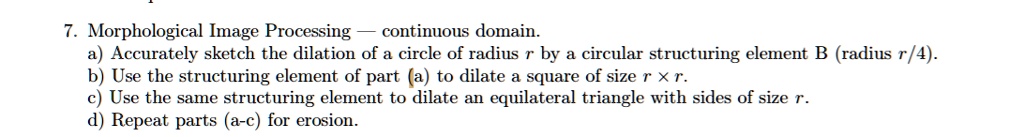 7. Morphological Image Processing — continuous domain.
a) Accurately sketch the dilation of a circle of radius $r$ by a circular structuring element B (radius $r/4$).
b) Use the structuring element of part (a) to dilate a square of size $r \times r$.
c) Use the same structuring element to dilate an equilateral triangle with sides of size $r$.
d) Repeat parts (a-c) for erosion.